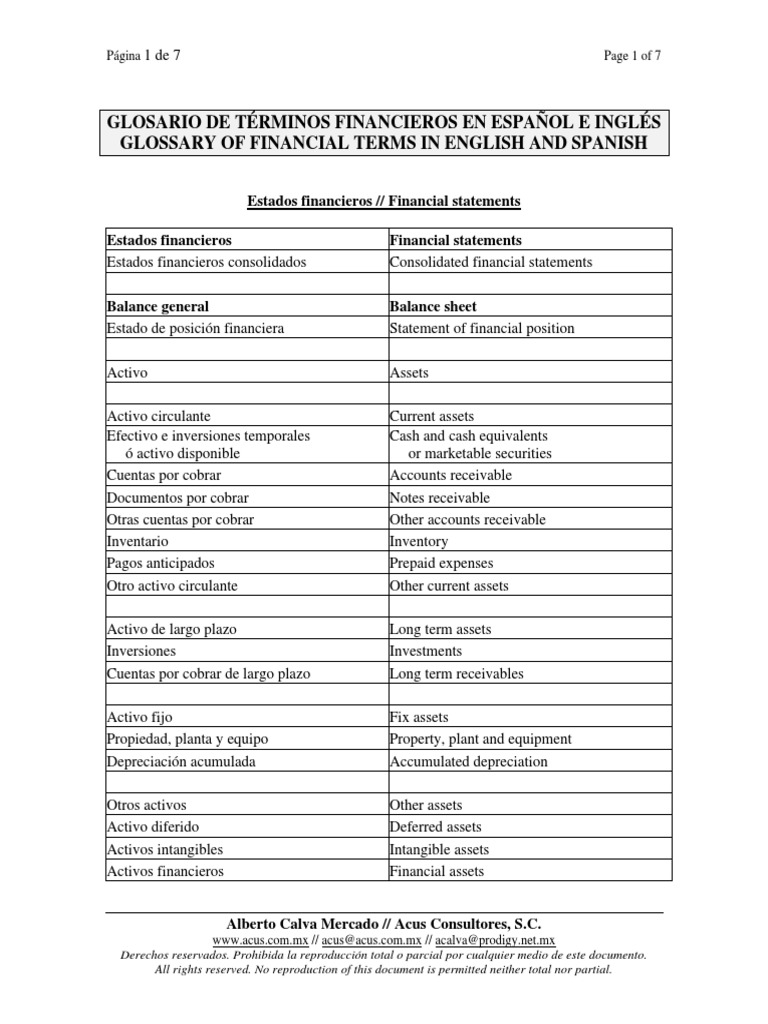 Página 1 de 7

Page 1 of 7

GLOSARIO DE TÉRMINOS FINANCIEROS EN ESPAÑOL E INGLÉS
GLOSSARY OF FINANCIAL TERMS IN ENGLISH AND SPANISH

Estados financieros // Financial statements

| Estados financieros | Financial statements |
|---|---|
| Estados financieros consolidados | Consolidated financial statements |
| | |
| Balance general | Balance sheet |
| Estado de posición financiera | Statement of financial position |
| | |
| Activo | Assets |
| | |
| Activo circulante | Current assets |
| Efectivo e inversiones temporales ó activo disponible | Cash and cash equivalents or marketable securities |
| Cuentas por cobrar | Accounts receivable |
| Documentos por cobrar | Notes receivable |
| Otras cuentas por cobrar | Other accounts receivable |
| Inventario | Inventory |
| Pagos anticipados | Prepaid expenses |
| Otro activo circulante | Other current assets |
| | |
| Activo de largo plazo | Long term assets |
| Inversiones | Investments |
| Cuentas por cobrar de largo plazo | Long term receivables |
| | |
| Activo fijo | Fix assets |
| Propiedad, planta y equipo | Property, plant and equipment |
| Depreciación acumulada | Accumulated depreciation |
| | |
| Otros activos | Other assets |
| Activo diferido | Deferred assets |
| Activos intangibles | Intangible assets |
| Activos financieros | Financial assets |

Alberto Calva Mercado // Acus Consultores, S.C.
www.acus.com.mx // acus@acus.com.mx // acalva@prodigy.net.mx
Derechos reservados. Prohibida la reproducción total o parcial por cualquier medio de este documento.
All rights reserved. No reproduction of this document is permitted neither total nor partial.